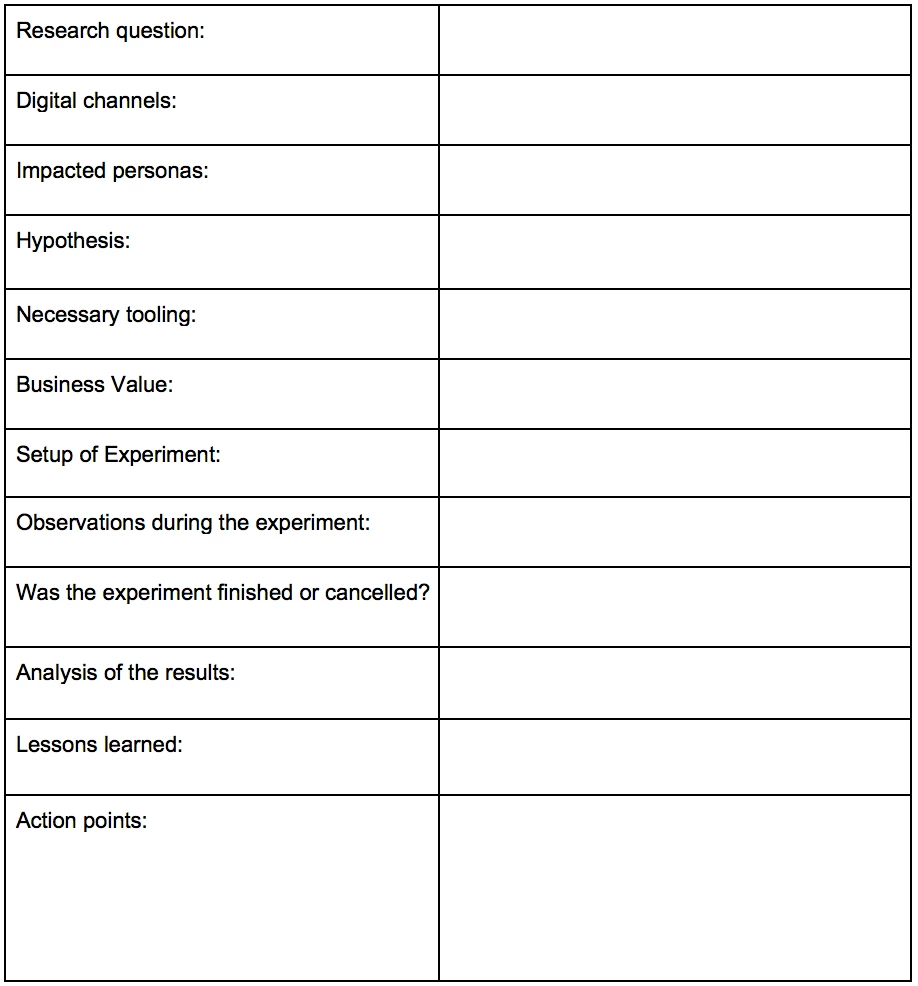 Research question:

Digital channels:

Impacted personas:

Hypothesis:

Necessary tooling:

Business Value:

Setup of Experiment:

Observations during the experiment:

Was the experiment finished or cancelled?

Analysis of the results:

Lessons learned:

Action points: